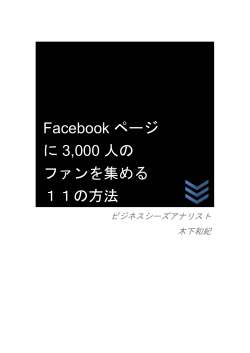 Facebook ページに 3,000 人のファンを集める１１の方法

ビジネスシーズアナリスト
木下和紀